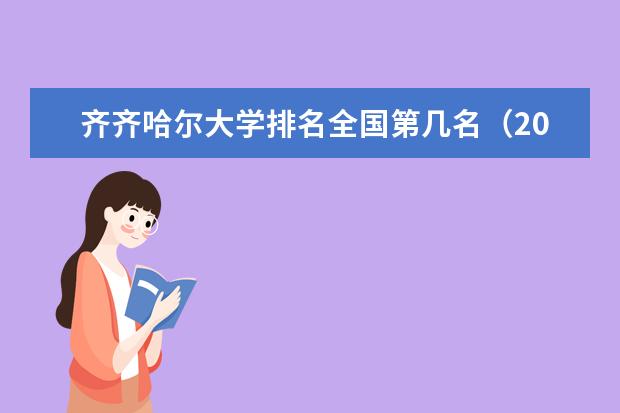 齐齐哈尔大学排名全国第几名（20